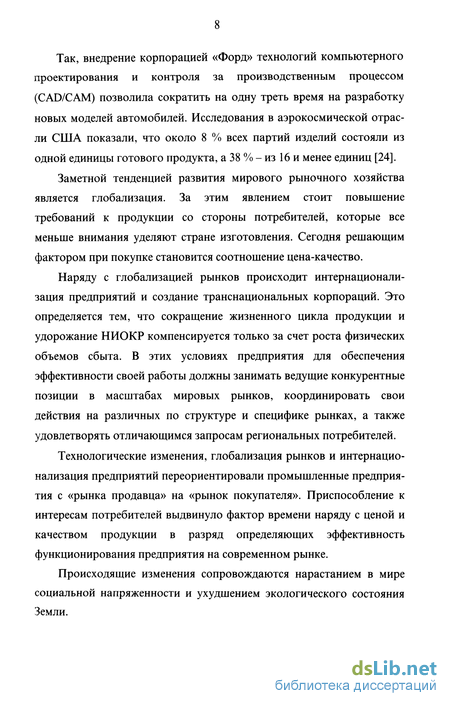 8

Так, внедрение корпорацией «Форд» технологий компьютерного проектирования и контроля за производственным процессом (CAD/CAM) позволила сократить на одну треть время на разработку новых моделей автомобилей. Исследования в аэрокосмической отрасли США показали, что около 8 % всех партий изделий состояли из одной единицы готового продукта, а 38 % – из 16 и менее единиц [24].

Заметной тенденцией развития мирового рыночного хозяйства является глобализация. За этим явлением стоит повышение требований к продукции со стороны потребителей, которые все меньше внимания уделяют стране изготовления. Сегодня решающим фактором при покупке становится соотношение цена-качество.

Наряду с глобализацией рынков происходит интернационализация предприятий и создание транснациональных корпораций. Это определяется тем, что сокращение жизненного цикла продукции и удорожание НИОКР компенсируется только за счет роста физических объемов сбыта. В этих условиях предприятия для обеспечения эффективности своей работы должны занимать ведущие конкурентные позиции в масштабах мировых рынков, координировать свои действия на различных по структуре и специфике рынках, а также удовлетворять отличающимся запросам региональных потребителей.

Технологические изменения, глобализация рынков и интернационализация предприятий переориентировали промышленные предприятия с «рынка продавца» на «рынок покупателя». Приспособление к интересам потребителей выдвинуло фактор времени наряду с ценой и качеством продукции в разряд определяющих эффективность функционирования предприятия на современном рынке.

Происходящие изменения сопровождаются нарастанием в мире социальной напряженности и ухудшением экологического состояния Земли.

dsLib.net
библиотека диссертаций